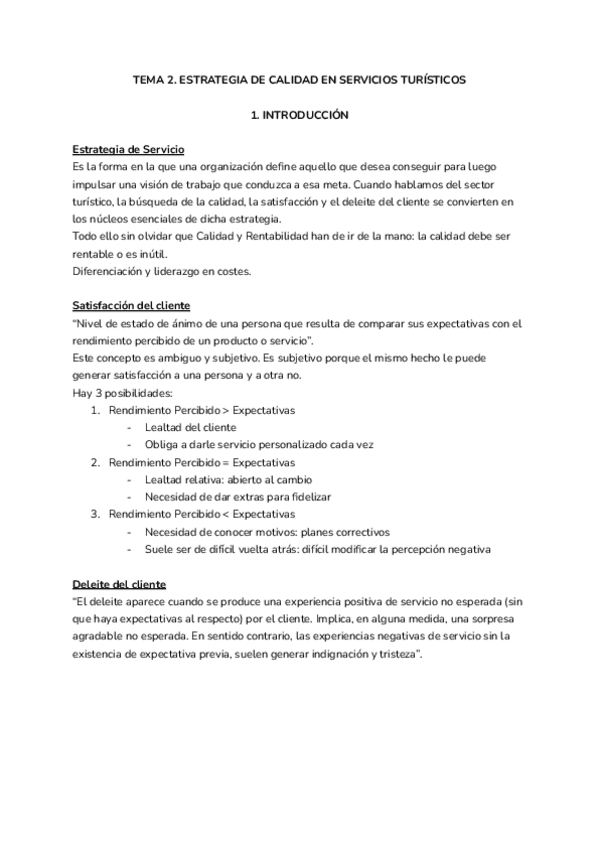 TEMA 2. ESTRATEGIA DE CALIDAD EN SERVICIOS TURÍSTICOS

1. INTRODUCCIÓN

Estrategia de Servicio
Es la forma en la que una organización define aquello que desea conseguir para luego impulsar una visión de trabajo que conduzca a esa meta. Cuando hablamos del sector turístico, la búsqueda de la calidad, la satisfacción y el deleite del cliente se convierten en los núcleos esenciales de dicha estrategia.
Todo ello sin olvidar que Calidad y Rentabilidad han de ir de la mano: la calidad debe ser rentable o es inútil.
Diferenciación y liderazgo en costes.

Satisfacción del cliente
"Nivel de estado de ánimo de una persona que resulta de comparar sus expectativas con el rendimiento percibido de un producto o servicio".
Este concepto es ambiguo y subjetivo. Es subjetivo porque el mismo hecho le puede generar satisfacción a una persona y a otra no.
Hay 3 posibilidades:
1. Rendimiento Percibido > Expectativas
- Lealtad del cliente
- Obliga a darle servicio personalizado cada vez
2. Rendimiento Percibido = Expectativas
- Lealtad relativa: abierto al cambio
- Necesidad de dar extras para fidelizar
3. Rendimiento Percibido < Expectativas
- Necesidad de conocer motivos: planes correctivos
- Suele ser de difícil vuelta atrás: difícil modificar la percepción negativa

Deleite del cliente
"El deleite aparece cuando se produce una experiencia positiva de servicio no esperada (sin que haya expectativas al respecto) por el cliente. Implica, en alguna medida, una sorpresa agradable no esperada. En sentido contrario, las experiencias negativas de servicio sin la existencia de expectativa previa, suelen generar indignación y tristeza".